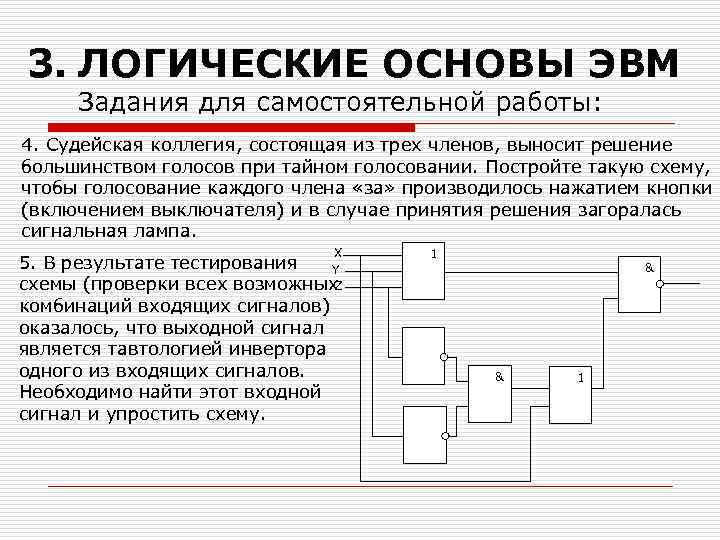 3. ЛОГИЧЕСКИЕ ОСНОВЫ ЭВМ

Задания для самостоятельной работы:

4. Судейская коллегия, состоящая из трех членов, выносит решение большинством голосов при тайном голосовании. Постройте такую схему, чтобы голосование каждого члена «за» производилось нажатием кнопки (включением выключателя) и в случае принятия решения загоралась сигнальная лампа.

5. В результате тестирования схемы (проверки всех возможных комбинаций входящих сигналов) оказалось, что выходной сигнал является тавтологией инвертора одного из входящих сигналов. Необходимо найти этот входной сигнал и упростить схему.

X
Y
Z
1
&
&
1